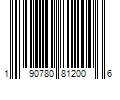 1 90780 81200 6